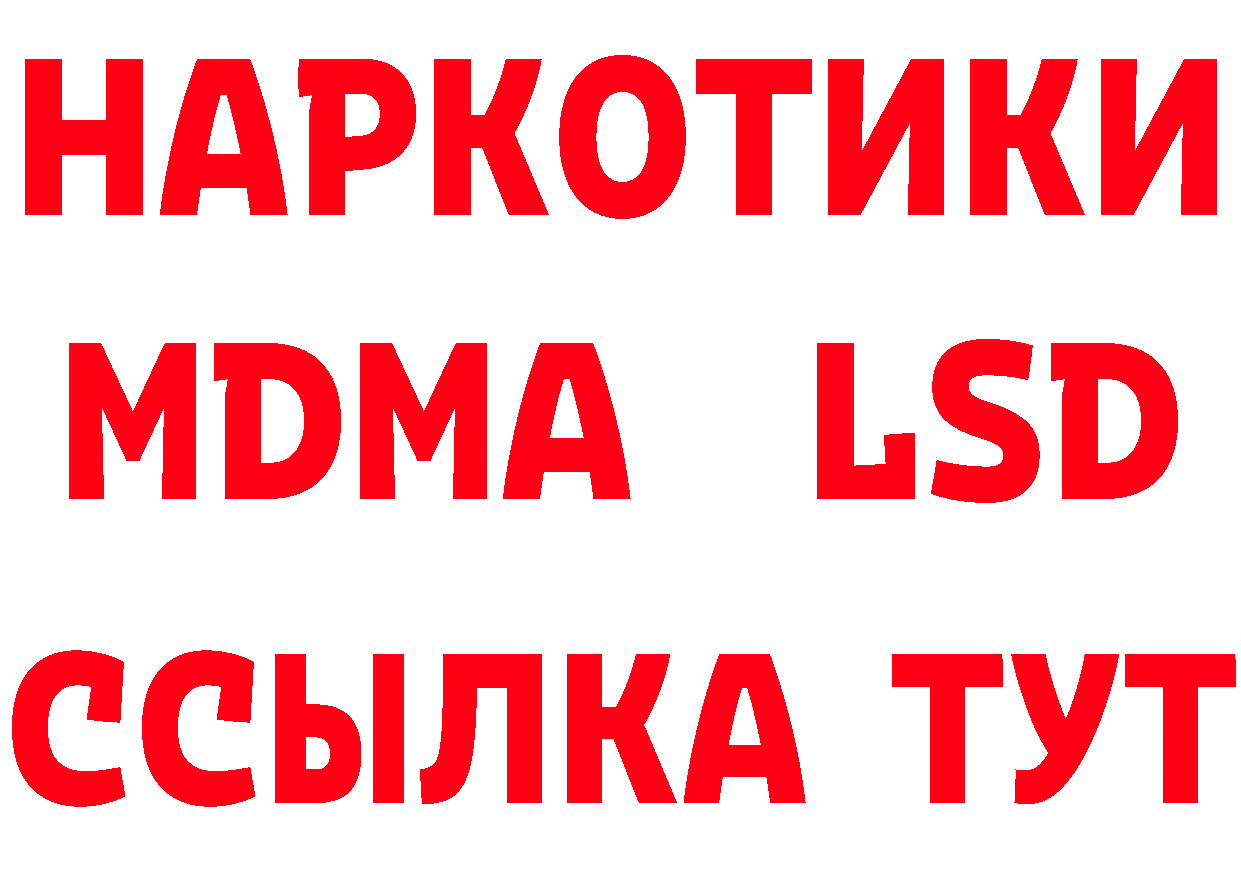 НАРКОТИКИ
MDMA LSD
ССЫЛКА ТУТ